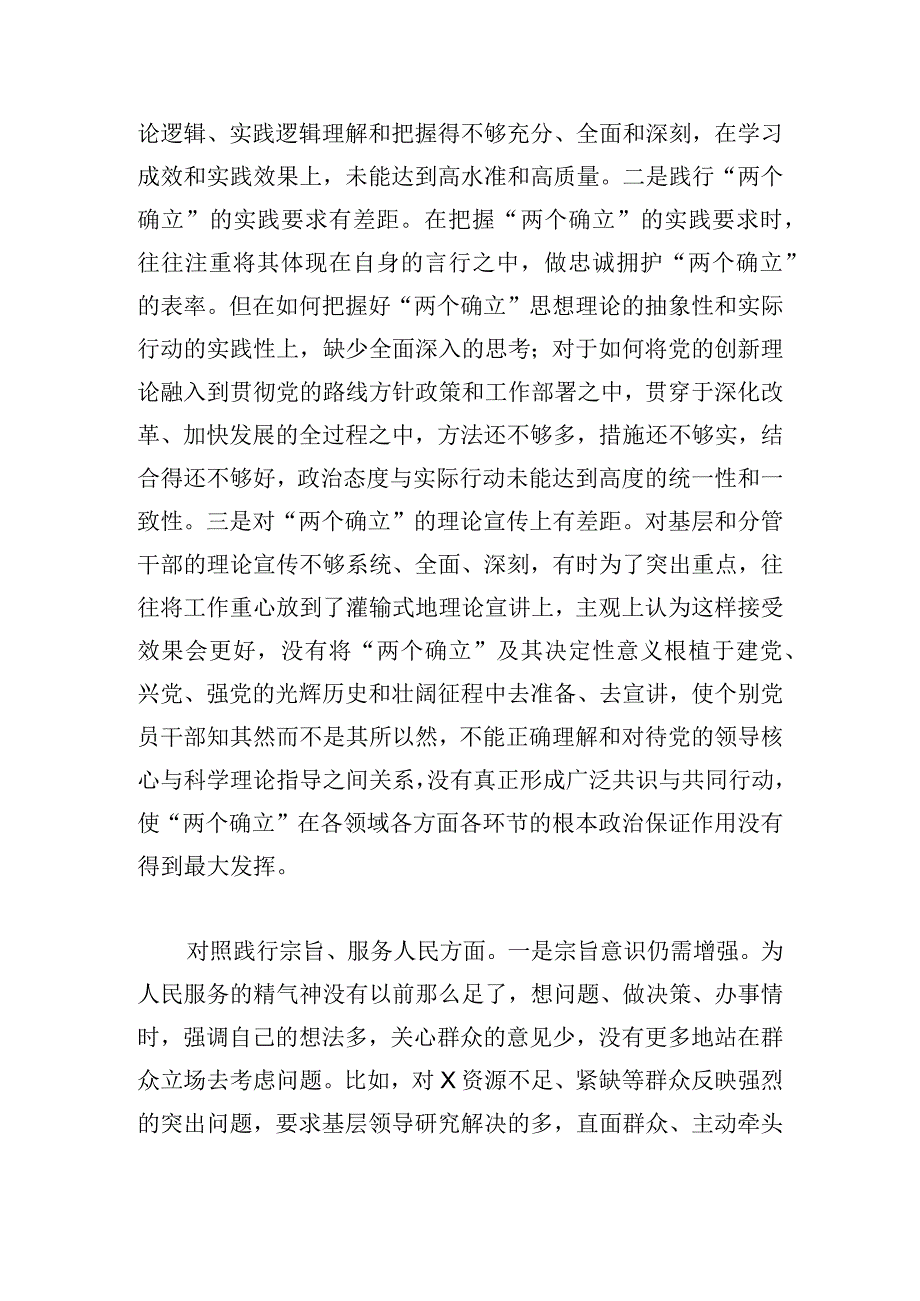 论逻辑、实践逻辑理解和把握得不够充分、全面和深刻，在学习成效和实践效果上，未能达到高水准和高质量。二是践行“两个确立”的实践要求有差距。在把握“两个确立”的实践要求时，往往注重将其体现在自身的言行之中，做忠诚拥护“两个确立”的表率。但在如何把握好“两个确立”思想理论的抽象性和实际行动的实践性上，缺少全面深入的思考；对于如何将党的创新理论融入到贯彻党的路线方针政策和工作部署之中，贯穿于深化改革、加快发展的全过程之中，方法还不够多，措施还不够实，结合得还不够好，政治态度与实际行动未能达到高度的统一性和一致性。三是对“两个确立”的理论宣传上有差距。对基层和分管干部的理论宣传不够系统、全面、深刻，有时为了突出重点，往往将工作重心放到了灌输式地理论宣讲上，主观上认为这样接受效果会更好，没有将“两个确立”及其决定性意义根植于建党、兴党、强党的光辉历史和壮阔征程中去准备、去宣讲，使个别党员干部知其然而不是其所以然，不能正确理解和对待党的领导核心与科学理论指导之间关系，没有真正形成广泛共识与共同行动，使“两个确立”在各领域各方面各环节的根本政治保证作用没有得到最大发挥。

对照践行宗旨、服务人民方面。一是宗旨意识仍需增强。为人民服务的精气神没有以前那么足了，想问题、做决策、办事情时，强调自己的想法多，关心群众的意见少，没有更多地站在群众立场去考虑问题。比如，对X资源不足、紧缺等群众反映强烈的突出问题，要求基层领导研究解决的多，直面群众、主动牵头